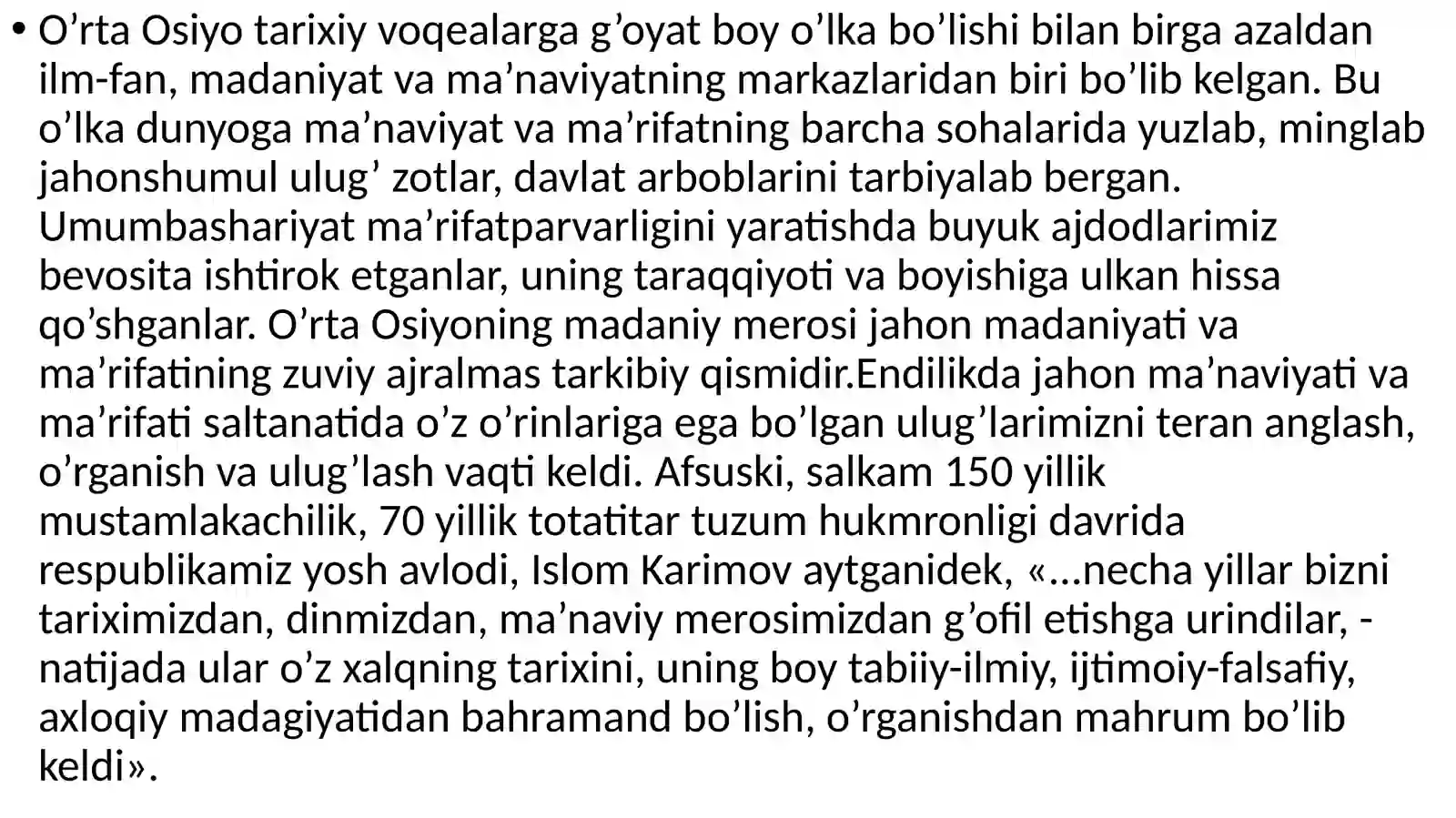 • O’rta Osiyo tarixiy voqealarga g’oyat boy o’lka bo’lishi bilan birga azaldan ilm-fan, madaniyat va ma’naviyatning markazlaridan biri bo’lib kelgan. Bu o’lka dunyoga ma’naviyat va ma’rifatning barcha sohalarida yuzlab, minglab jahonshumul ulug’ zotlar, davlat arboblarini tarbiyalab bergan. Umumbashariyat ma’rifatparvarligini yaratishda buyuk ajdodlarimiz bevosita ishtirok etganlar, uning taraqqiyoti va boyishiga ulkan hissa qo’shganlar. O’rta Osiyoning madaniy merosi jahon madaniyati va ma’rifatining zuviy ajralmas tarkibiy qismidir.Endilikda jahon ma’naviyati va ma’rifati saltanatida o’z o’rinlariga ega bo’lgan ulug’larimizni teran anglash, o’rganish va ulug’lash vaqti keldi. Afsuski, salkam 150 yillik mustamlakachilik, 70 yillik totatitar tuzum hukmronligi davrida respublikamiz yosh avlodi, Islom Karimov aytganidek, «…necha yillar bizni tariximizdan, dinmizdan, ma’naviy merosimizdan g’ofil etishga urindilar, - natijada ular o’z xalqning tarixini, uning boy tabiiy-ilmiy, ijtimoiy-falsafiy, axloqiy madagiyatidan bahramand bo’lish, o’rganishdan mahrum bo’lib keldi».